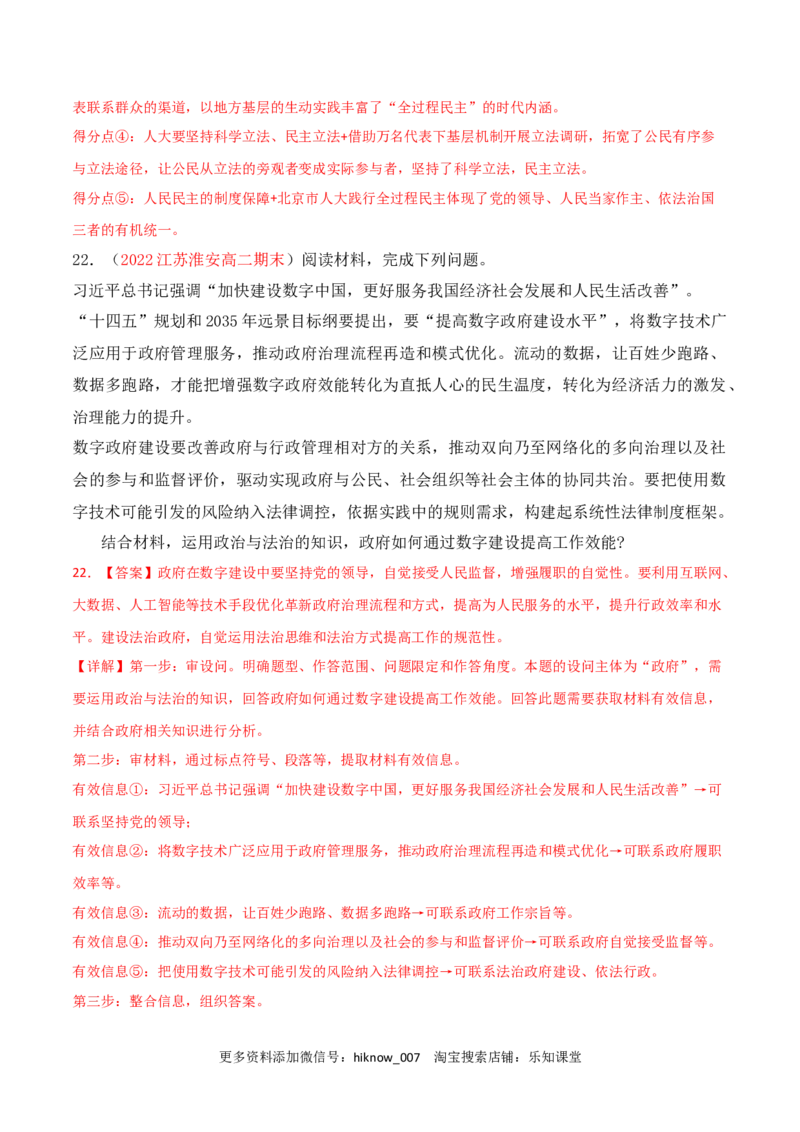 表联系群众的渠道，以地方基层的生动实践丰富了“全过程民主”的时代内涵。

得分点④：人大要坚持科学立法、民主立法+借助万名代表下基层机制开展立法调研，拓宽了公民有序参与立法途径，让公民从立法的旁观者变成实际参与者，坚持了科学立法，民主立法。

得分点⑤：人民民主的制度保障+北京市人大践行全过程民主体现了党的领导、人民当家作主、依法治国三者的有机统一。

22．（2022江苏淮安高二期末）阅读材料，完成下列问题。

习近平总书记强调“加快建设数字中国，更好服务我国经济社会发展和人民生活改善”。

“十四五”规划和2035年远景目标纲要提出，要“提高数字政府建设水平”，将数字技术广泛应用于政府管理服务，推动政府治理流程再造和模式优化。流动的数据，让百姓少跑路、数据多跑路，才能把增强数字政府效能转化为直抵人心的民生温度，转化为经济活力的激发、治理能力的提升。

数字政府建设要改善政府与行政管理相对方的关系，推动双向乃至网络化的多向治理以及社会的参与和监督评价，驱动实现政府与公民、社会组织等社会主体的协同共治。要把使用数字技术可能引发的风险纳入法律调控，依据实践中的规则需求，构建起系统性法律制度框架。

结合材料，运用政治与法治的知识，政府如何通过数字建设提高工作效能？

22．【答案】政府在数字建设中要坚持党的领导，自觉接受人民监督，增强履职的自觉性。要利用互联网、大数据、人工智能等技术手段优化革新政府治理流程和方式，提高为人民服务的水平，提升行政效率和水平。建设法治政府，自觉运用法治思维和法治方式提高工作的规范性。

【详解】第一步：审设问。明确题型、作答范围、问题限定和作答角度。本题的设问主体为“政府”，需要运用政治与法治的知识，回答政府如何通过数字建设提高工作效能。回答此题需要获取材料有效信息，并结合政府相关知识进行分析。

第二步：审材料，通过标点符号、段落等，提取材料有效信息。

有效信息①：习近平总书记强调“加快建设数字中国，更好服务我国经济社会发展和人民生活改善”→可联系坚持党的领导；

有效信息②：将数字技术广泛应用于政府管理服务，推动政府治理流程再造和模式优化→可联系政府履职效率等。

有效信息③：流动的数据，让百姓少跑路、数据多跑路→可联系政府工作宗旨等。

有效信息④：推动双向乃至网络化的多向治理以及社会的参与和监督评价→可联系政府自觉接受监督等。

有效信息⑤：把使用数字技术可能引发的风险纳入法律调控→可联系法治政府建设、依法行政。

第三步：整合信息，组织答案。

更多资料添加微信号：hiknow_007 淘宝搜索店铺：乐知课堂